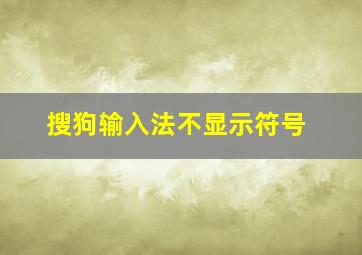 搜狗输入法不显示符号